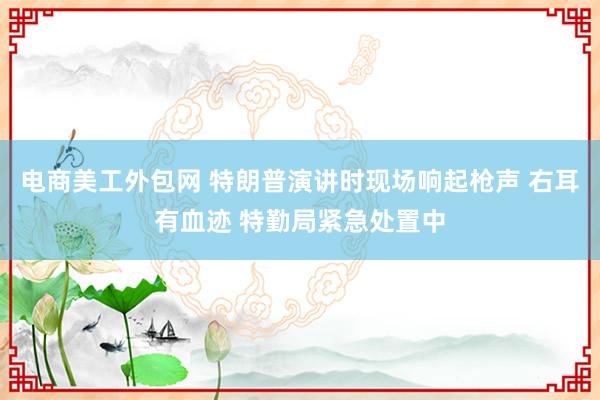 电商美工外包网 特朗普演讲时现场响起枪声 右耳有血迹 特勤局紧急处置中